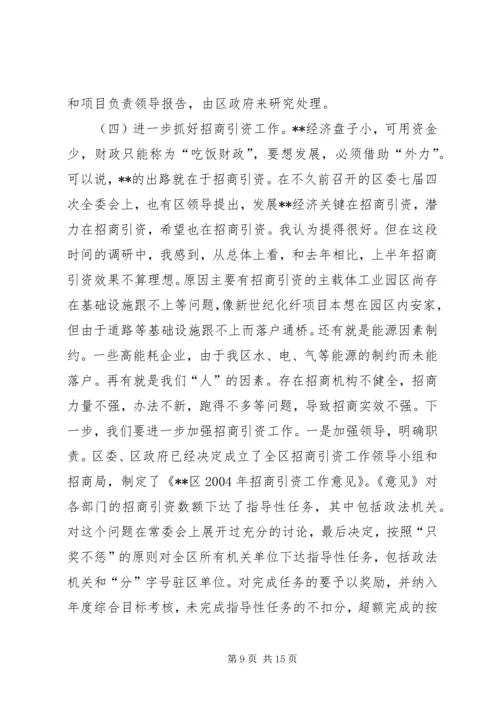 和项目负责领导报告，由区政府来研究处理。

（四）进一步抓好招商引资工作。**经济盘子小，可用资金少，财政只能称为“吃饭财政”，要想发展，必须借助“外力”。可以说，**的出路就在于招商引资。在不久前召开的区委七届四次全委会上，也有区领导提出，发展**经济关键在招商引资，潜力在招商引资，希望也在招商引资。我认为提得很好。但在这段时间的调研中，我感到，从总体上看，和去年相比，上半年招商引资效果不算理想。原因主要有招商引资的主载体工业园区尚存在基础设施跟不上等问题，像新世纪化纤项目本想在园区内安家，但由于道路等基础设施跟不上而落户通桥。还有就是能源因素制约。一些高能耗企业，由于我区水、电、气等能源的制约而未能落户。再有就是我们“人”的因素。存在招商机构不健全，招商力量不强，办法不新，跑得不多等问题，导致招商实效不强。下一步，我们要进一步加强招商引资工作。一是加强领导，明确职责。区委、区政府已经决定成立了全区招商引资工作领导小组和招商局，制定了《**区 2004 年招商引资工作意见》。《意见》对各部门的招商引资数额下达了指导性任务，其中包括政法机关。对这个问题在常委会上展开过充分的讨论，最后决定，按照“只奖不惩”的原则对全区所有机关单位下达指导性任务，包括政法机关和“分”字号驻区单位。对完成任务的要予以奖励，并纳入年度综合目标考核，未完成指导性任务的不扣分，超额完成的按

第 9 页 共 15 页